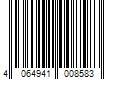 4 064941 008583